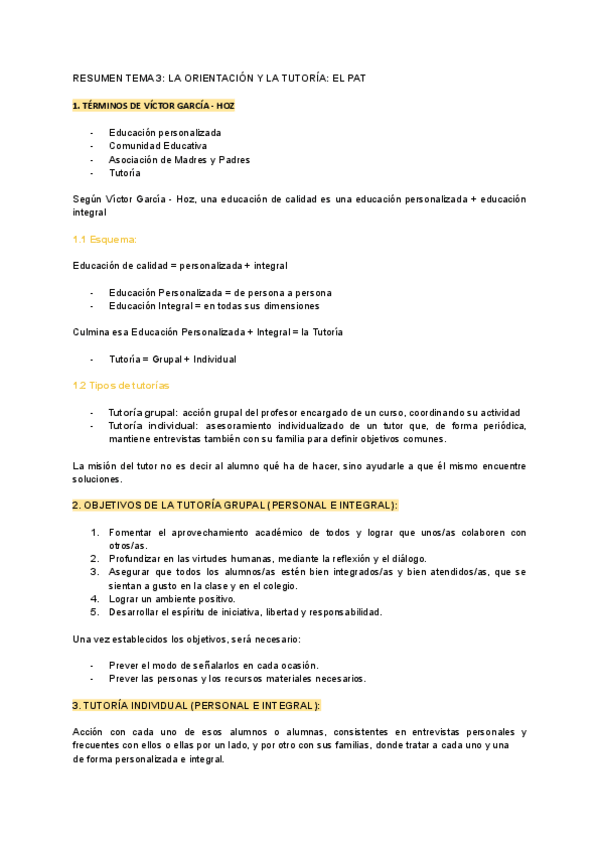 RESUMEN TEMA 3: LA ORIENTACIÓN Y LA TUTORÍA: EL PAT

1. TÉRMINOS DE VÍCTOR GARCÍA - HOZ

- Educación personalizada
- Comunidad Educativa
- Asociación de Madres y Padres
- Tutoría

Según Víctor García - Hoz, una educación de calidad es una educación personalizada + educación integral

1.1 Esquema:

Educación de calidad = personalizada + integral

- Educación Personalizada = de persona a persona
- Educación Integral = en todas sus dimensiones

Culmina esa Educación Personalizada + Integral = la Tutoría

- Tutoría = Grupal + Individual

1.2 Tipos de tutorías

- Tutoría grupal: acción grupal del profesor encargado de un curso, coordinando su actividad
- Tutoría individual: asesoramiento individualizado de un tutor que, de forma periódica, mantiene entrevistas también con su familia para definir objetivos comunes.

La misión del tutor no es decir al alumno qué ha de hacer, sino ayudarle a que él mismo encuentre soluciones.

2. OBJETIVOS DE LA TUTORÍA GRUPAL (PERSONAL E INTEGRAL):

1. Fomentar el aprovechamiento académico de todos y lograr que unos/as colaboren con otros/as.
2. Profundizar en las virtudes humanas, mediante la reflexión y el diálogo.
3. Asegurar que todos los alumnos/as estén bien integrados/as y bien atendidos/as, que se sientan a gusto en la clase y en el colegio.
4. Lograr un ambiente positivo.
5. Desarrollar el espíritu de iniciativa, libertad y responsabilidad.

Una vez establecidos los objetivos, será necesario:

- Prever el modo de señalarlos en cada ocasión.
- Prever las personas y los recursos materiales necesarios.

3. TUTORÍA INDIVIDUAL (PERSONAL E INTEGRAL):

Acción con cada uno de esos alumnos o alumnas, consistentes en entrevistas personales y frecuentes con ellos o ellas por un lado, y por otro con sus familias, donde tratar a cada uno y una de forma personalizada e integral.